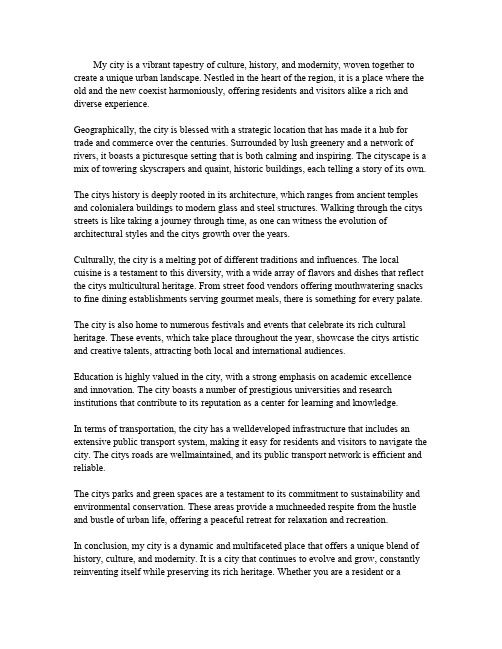 My city is a vibrant tapestry of culture, history, and modernity, woven together to create a unique urban landscape. Nestled in the heart of the region, it is a place where the old and the new coexist harmoniously, offering residents and visitors alike a rich and diverse experience.

Geographically, the city is blessed with a strategic location that has made it a hub for trade and commerce over the centuries. Surrounded by lush greenery and a network of rivers, it boasts a picturesque setting that is both calming and inspiring. The cityscape is a mix of towering skyscrapers and quaint, historic buildings, each telling a story of its own.

The citys history is deeply rooted in its architecture, which ranges from ancient temples and colonialera buildings to modern glass and steel structures. Walking through the citys streets is like taking a journey through time, as one can witness the evolution of architectural styles and the citys growth over the years.

Culturally, the city is a melting pot of different traditions and influences. The local cuisine is a testament to this diversity, with a wide array of flavors and dishes that reflect the citys multicultural heritage. From street food vendors offering mouthwatering snacks to fine dining establishments serving gourmet meals, there is something for every palate.

The city is also home to numerous festivals and events that celebrate its rich cultural heritage. These events, which take place throughout the year, showcase the citys artistic and creative talents, attracting both local and international audiences.

Education is highly valued in the city, with a strong emphasis on academic excellence and innovation. The city boasts a number of prestigious universities and research institutions that contribute to its reputation as a center for learning and knowledge.

In terms of transportation, the city has a welldeveloped infrastructure that includes an extensive public transport system, making it easy for residents and visitors to navigate the city. The citys roads are wellmaintained, and its public transport network is efficient and reliable.

The citys parks and green spaces are a testament to its commitment to sustainability and environmental conservation. These areas provide a muchneeded respite from the hustle and bustle of urban life, offering a peaceful retreat for relaxation and recreation.

In conclusion, my city is a dynamic and multifaceted place that offers a unique blend of history, culture, and modernity. It is a city that continues to evolve and grow, constantly reinventing itself while preserving its rich heritage. Whether you are a resident or a